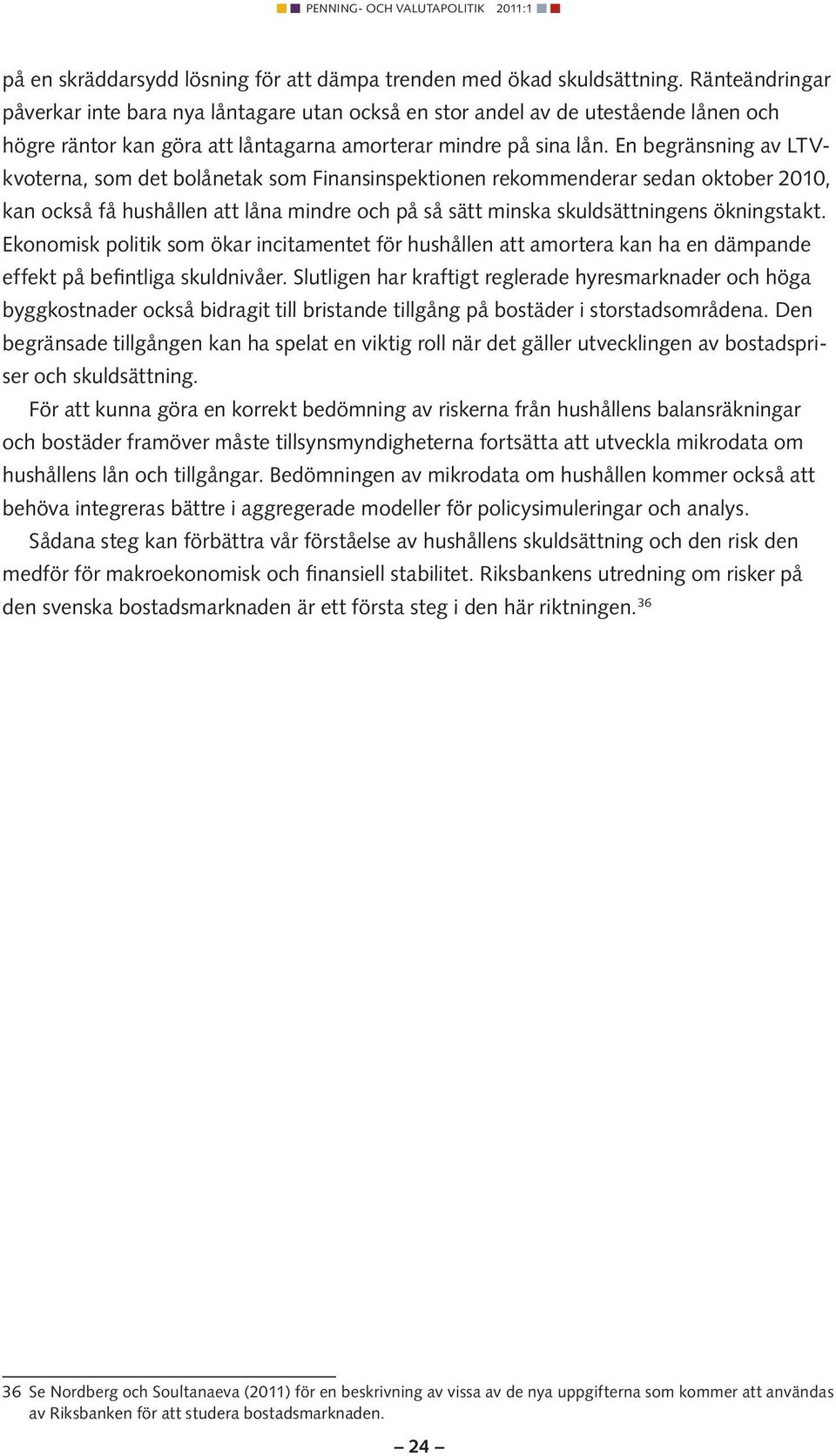 PENNING- OCH VALUTAPOLITIK 2011:1

på en skräddarsydd lösning för att dämpa trenden med ökad skuldsättning. Ränteändringar påverkar inte bara nya låntagare utan också en stor andel av de utestående lånen och högre räntor kan göra att låntagarna amorterar mindre på sina lån. En begränsning av LTV-kvoterna, som det bolånetak som Finansinspektionen rekommenderar sedan oktober 2010, kan också få hushållen att låna mindre och på så sätt minska skuldsättningens ökningstakt. Ekonomisk politik som ökar incitamentet för hushållen att amortera kan ha en dämpande effekt på befintliga skuldnivåer. Slutligen har kraftigt reglerade hyresmarknader och höga byggkostnader också bidragit till bristande tillgång på bostäder i storstadsområdena. Den begränsade tillgången kan ha spelat en viktig roll när det gäller utvecklingen av bostadspriser och skuldsättning.

För att kunna göra en korrekt bedömning av riskerna från hushållens balansräkningar och bostäder framöver måste tillsynsmyndigheterna fortsätta att utveckla mikrodata om hushållens lån och tillgångar. Bedömningen av mikrodata om hushållen kommer också att behöva integreras bättre i aggregerade modeller för policysimuleringar och analys.

Sådana steg kan förbättra vår förståelse av hushållens skuldsättning och den risk den medför för makroekonomisk och finansiell stabilitet. Riksbankens utredning om risker på den svenska bostadsmarknaden är ett första steg i den här riktningen.$^{36}$

36 Se Nordberg och Soultanaeva (2011) för en beskrivning av vissa av de nya uppgifterna som kommer att användas av Riksbanken för att studera bostadsmarknaden.

– 24 –